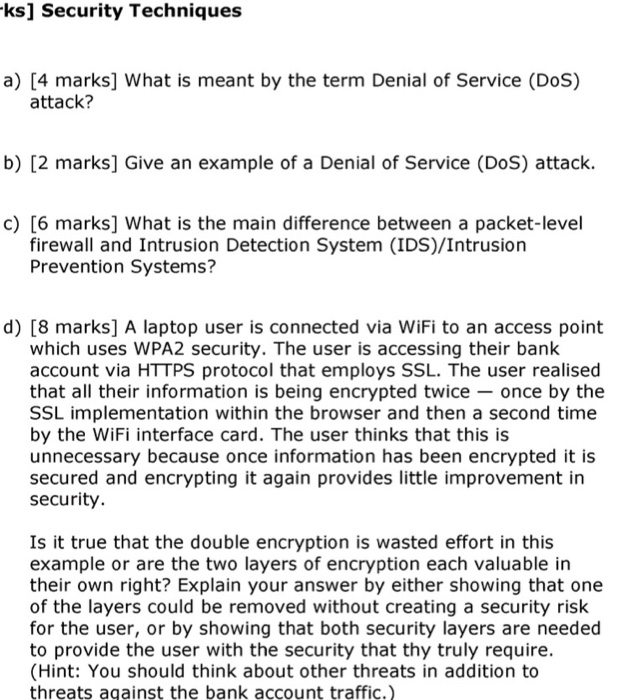 ks] Security Techniques

a) [4 marks] What is meant by the term Denial of Service (DoS) attack?

b) [2 marks] Give an example of a Denial of Service (DoS) attack.

c) [6 marks] What is the main difference between a packet-level firewall and Intrusion Detection System (IDS)/Intrusion Prevention Systems?

d) [8 marks] A laptop user is connected via WiFi to an access point which uses WPA2 security. The user is accessing their bank account via HTTPS protocol that employs SSL. The user realised that all their information is being encrypted twice — once by the SSL implementation within the browser and then a second time by the WiFi interface card. The user thinks that this is unnecessary because once information has been encrypted it is secured and encrypting it again provides little improvement in security.

Is it true that the double encryption is wasted effort in this example or are the two layers of encryption each valuable in their own right? Explain your answer by either showing that one of the layers could be removed without creating a security risk for the user, or by showing that both security layers are needed to provide the user with the security that thy truly require. (Hint: You should think about other threats in addition to threats against the bank account traffic.)